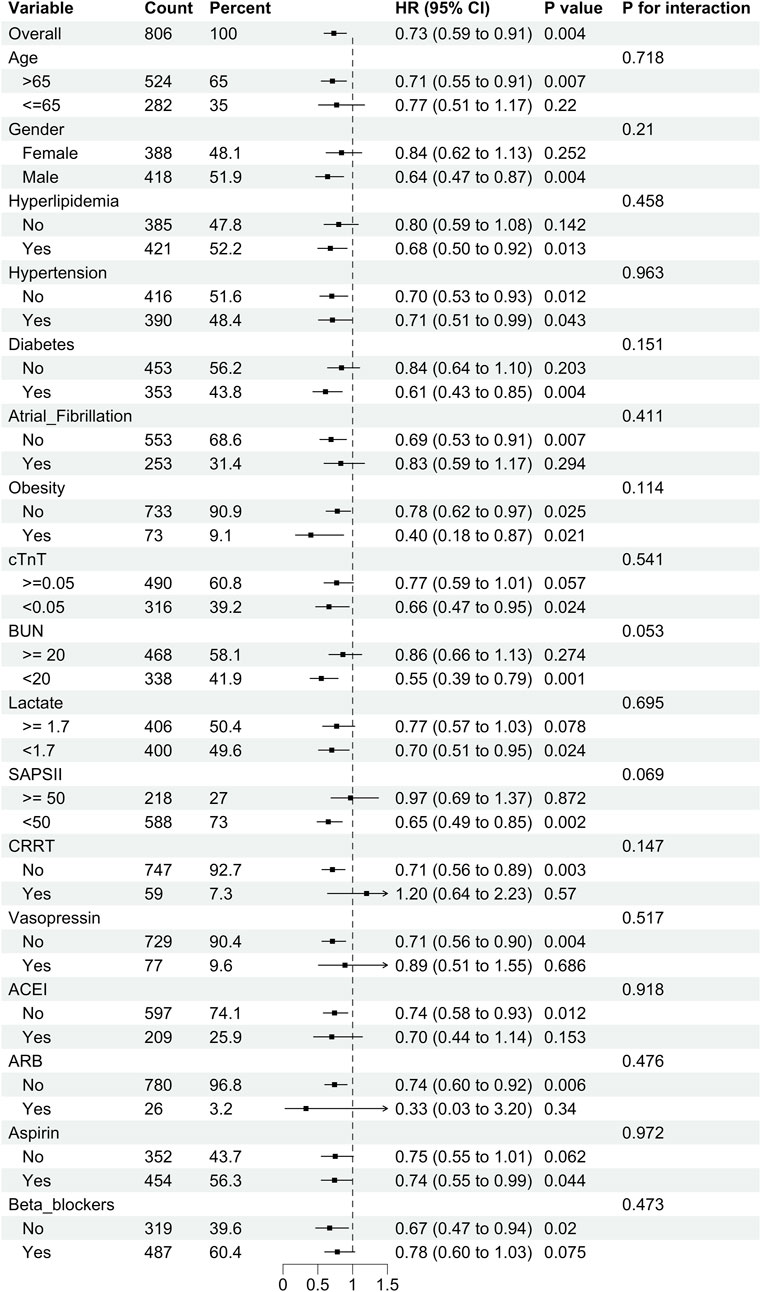 | Variable | Count | Percent | HR (95% CI) | P value | P for interaction |
|---|---|---|---|---|---|
| Overall | 806 | 100 | 0.73 (0.59 to 0.91) | 0.004 | |
| Age | | | | | 0.718 |
| >65 | 524 | 65 | 0.71 (0.55 to 0.91) | 0.007 | |
| <=65 | 282 | 35 | 0.77 (0.51 to 1.17) | 0.22 | |
| Gender | | | | | 0.21 |
| Female | 388 | 48.1 | 0.84 (0.62 to 1.13) | 0.252 | |
| Male | 418 | 51.9 | 0.64 (0.47 to 0.87) | 0.004 | |
| Hyperlipidemia | | | | | 0.458 |
| No | 385 | 47.8 | 0.80 (0.59 to 1.08) | 0.142 | |
| Yes | 421 | 52.2 | 0.68 (0.50 to 0.92) | 0.013 | |
| Hypertension | | | | | 0.963 |
| No | 416 | 51.6 | 0.70 (0.53 to 0.93) | 0.012 | |
| Yes | 390 | 48.4 | 0.71 (0.51 to 0.99) | 0.043 | |
| Diabetes | | | | | 0.151 |
| No | 453 | 56.2 | 0.84 (0.64 to 1.10) | 0.203 | |
| Yes | 353 | 43.8 | 0.61 (0.43 to 0.85) | 0.004 | |
| Atrial_Fibrillation | | | | | 0.411 |
| No | 553 | 68.6 | 0.69 (0.53 to 0.91) | 0.007 | |
| Yes | 253 | 31.4 | 0.83 (0.59 to 1.17) | 0.294 | |
| Obesity | | | | | 0.114 |
| No | 733 | 90.9 | 0.78 (0.62 to 0.97) | 0.025 | |
| Yes | 73 | 9.1 | 0.40 (0.18 to 0.87) | 0.021 | |
| cTnT | | | | | 0.541 |
| >=0.05 | 490 | 60.8 | 0.77 (0.59 to 1.01) | 0.057 | |
| <0.05 | 316 | 39.2 | 0.66 (0.47 to 0.95) | 0.024 | |
| BUN | | | | | 0.053 |
| >= 20 | 468 | 58.1 | 0.86 (0.66 to 1.13) | 0.274 | |
| <20 | 338 | 41.9 | 0.55 (0.39 to 0.79) | 0.001 | |
| Lactate | | | | | 0.695 |
| >= 1.7 | 406 | 50.4 | 0.77 (0.57 to 1.03) | 0.078 | |
| <1.7 | 400 | 49.6 | 0.70 (0.51 to 0.95) | 0.024 | |
| SAPSII | | | | | 0.069 |
| >= 50 | 218 | 27 | 0.97 (0.69 to 1.37) | 0.872 | |
| <50 | 588 | 73 | 0.65 (0.49 to 0.85) | 0.002 | |
| CRRT | | | | | 0.147 |
| No | 747 | 92.7 | 0.71 (0.56 to 0.89) | 0.003 | |
| Yes | 59 | 7.3 | 1.20 (0.64 to 2.23) | 0.57 | |
| Vasopressin | | | | | 0.517 |
| No | 729 | 90.4 | 0.71 (0.56 to 0.90) | 0.004 | |
| Yes | 77 | 9.6 | 0.89 (0.51 to 1.55) | 0.686 | |
| ACEI | | | | | 0.918 |
| No | 597 | 74.1 | 0.74 (0.58 to 0.93) | 0.012 | |
| Yes | 209 | 25.9 | 0.70 (0.44 to 1.14) | 0.153 | |
| ARB | | | | | 0.476 |
| No | 780 | 96.8 | 0.74 (0.60 to 0.92) | 0.006 | |
| Yes | 26 | 3.2 | 0.33 (0.03 to 3.20) | 0.34 | |
| Aspirin | | | | | 0.972 |
| No | 352 | 43.7 | 0.75 (0.55 to 1.01) | 0.062 | |
| Yes | 454 | 56.3 | 0.74 (0.55 to 0.99) | 0.044 | |
| Beta_blockers | | | | | 0.473 |
| No | 319 | 39.6 | 0.67 (0.47 to 0.94) | 0.02 | |
| Yes | 487 | 60.4 | 0.78 (0.60 to 1.03) | 0.075 | |

0 0.5 1 1.5